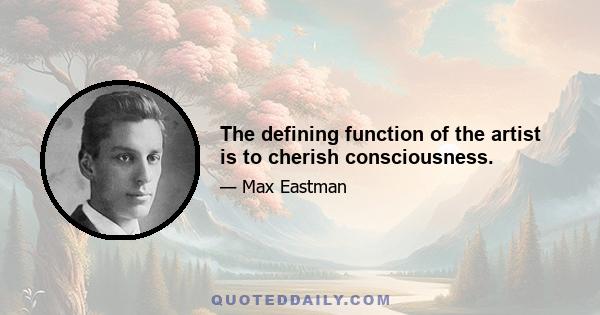 The defining function of the artist is to cherish consciousness.

— Max Eastman

QUOTEDDAILY.COM